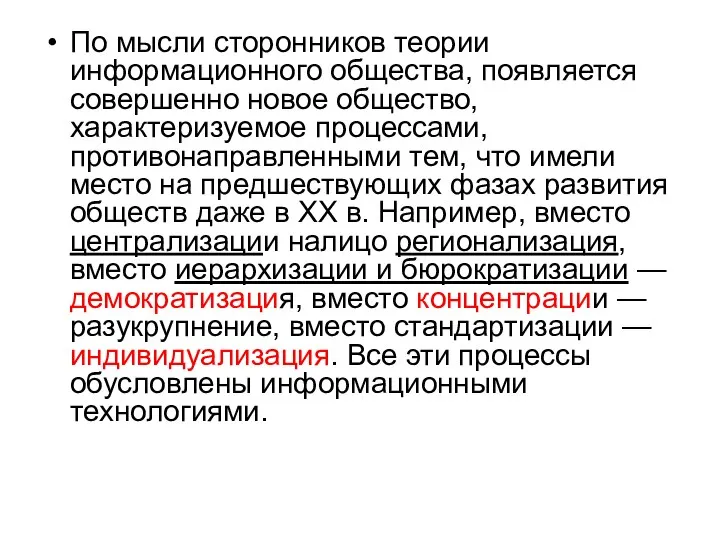 • По мысли сторонников теории информационного общества, появляется совершенно новое общество, характеризуемое процессами, противонаправленными тем, что имели место на предшествующих фазах развития обществ даже в XX в. Например, вместо централизации налицо регионализация, вместо иерархизации и бюрократизации — демократизация, вместо концентрации — разукрупнение, вместо стандартизации — индивидуализация. Все эти процессы обусловлены информационными технологиями.